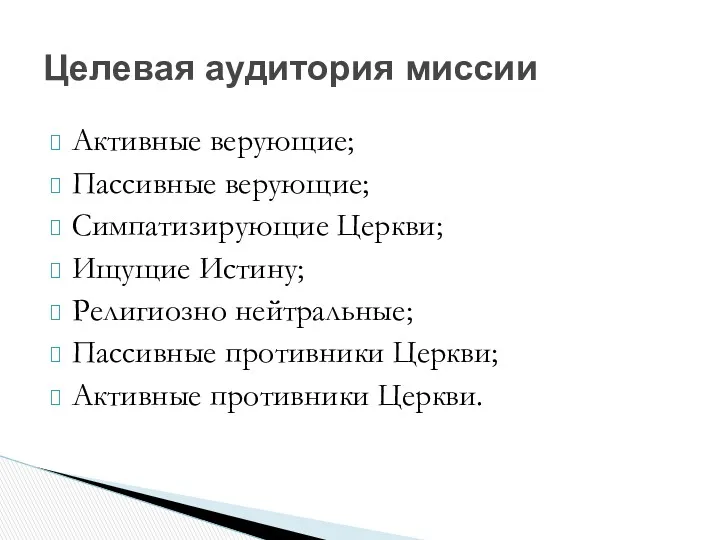 Целевая аудитория миссии

Активные верующие;
Пассивные верующие;
Симпатизирующие Церкви;
Ищущие Истину;
Религиозно нейтральные;
Пассивные противники Церкви;
Активные противники Церкви.